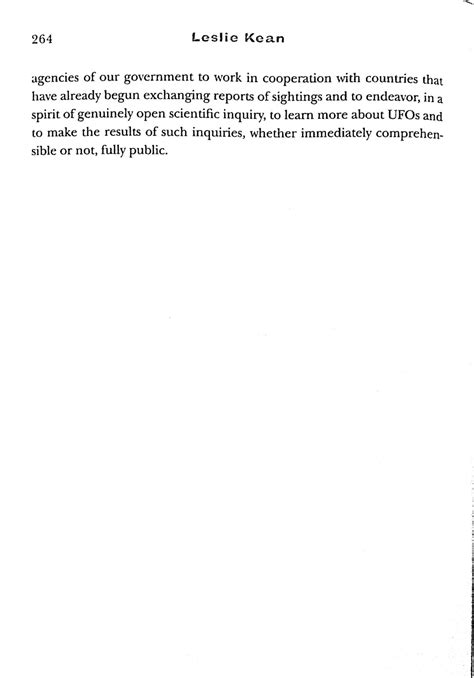 264 Leslie Kean

agencies of our government to work in cooperation with countries that have already begun exchanging reports of sightings and to endeavor, in a spirit of genuinely open scientific inquiry, to learn more about UFOs and to make the results of such inquiries, whether immediately comprehensible or not, fully public.